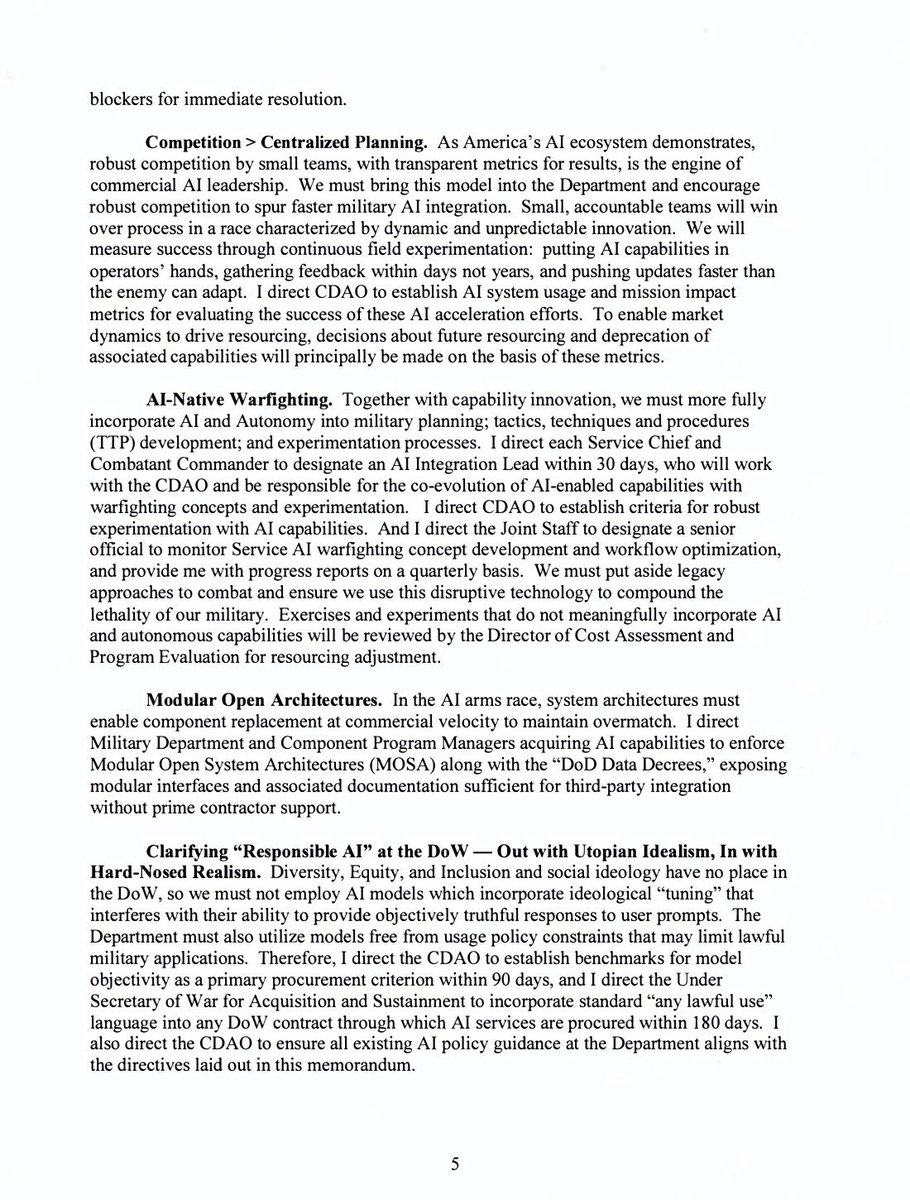 blockers for immediate resolution.

**Competition > Centralized Planning.** As America's AI ecosystem demonstrates, robust competition by small teams, with transparent metrics for results, is the engine of commercial AI leadership. We must bring this model into the Department and encourage robust competition to spur faster military AI integration. Small, accountable teams will win over process in a race characterized by dynamic and unpredictable innovation. We will measure success through continuous field experimentation: putting AI capabilities in operators' hands, gathering feedback within days not years, and pushing updates faster than the enemy can adapt. I direct CDAO to establish AI system usage and mission impact metrics for evaluating the success of these AI acceleration efforts. To enable market dynamics to drive resourcing, decisions about future resourcing and deprecation of associated capabilities will principally be made on the basis of these metrics.

**AI-Native Warfighting.** Together with capability innovation, we must more fully incorporate AI and Autonomy into military planning; tactics, techniques and procedures (TTP) development; and experimentation processes. I direct each Service Chief and Combatant Commander to designate an AI Integration Lead within 30 days, who will work with the CDAO and be responsible for the co-evolution of AI-enabled capabilities with warfighting concepts and experimentation. I direct CDAO to establish criteria for robust experimentation with AI capabilities. And I direct the Joint Staff to designate a senior official to monitor Service AI warfighting concept development and workflow optimization, and provide me with progress reports on a quarterly basis. We must put aside legacy approaches to combat and ensure we use this disruptive technology to compound the lethality of our military. Exercises and experiments that do not meaningfully incorporate AI and autonomous capabilities will be reviewed by the Director of Cost Assessment and Program Evaluation for resourcing adjustment.

**Modular Open Architectures.** In the AI arms race, system architectures must enable component replacement at commercial velocity to maintain overmatch. I direct Military Department and Component Program Managers acquiring AI capabilities to enforce Modular Open System Architectures (MOSA) along with the "DoD Data Decrees," exposing modular interfaces and associated documentation sufficient for third-party integration without prime contractor support.

**Clarifying "Responsible AI" at the DoW — Out with Utopian Idealism, In with Hard-Nosed Realism.** Diversity, Equity, and Inclusion and social ideology have no place in the DoW, so we must not employ AI models which incorporate ideological "tuning" that interferes with their ability to provide objectively truthful responses to user prompts. The Department must also utilize models free from usage policy constraints that may limit lawful military applications. Therefore, I direct the CDAO to establish benchmarks for model objectivity as a primary procurement criterion within 90 days, and I direct the Under Secretary of War for Acquisition and Sustainment to incorporate standard "any lawful use" language into any DoW contract through which AI services are procured within 180 days. I also direct the CDAO to ensure all existing AI policy guidance at the Department aligns with the directives laid out in this memorandum.

5